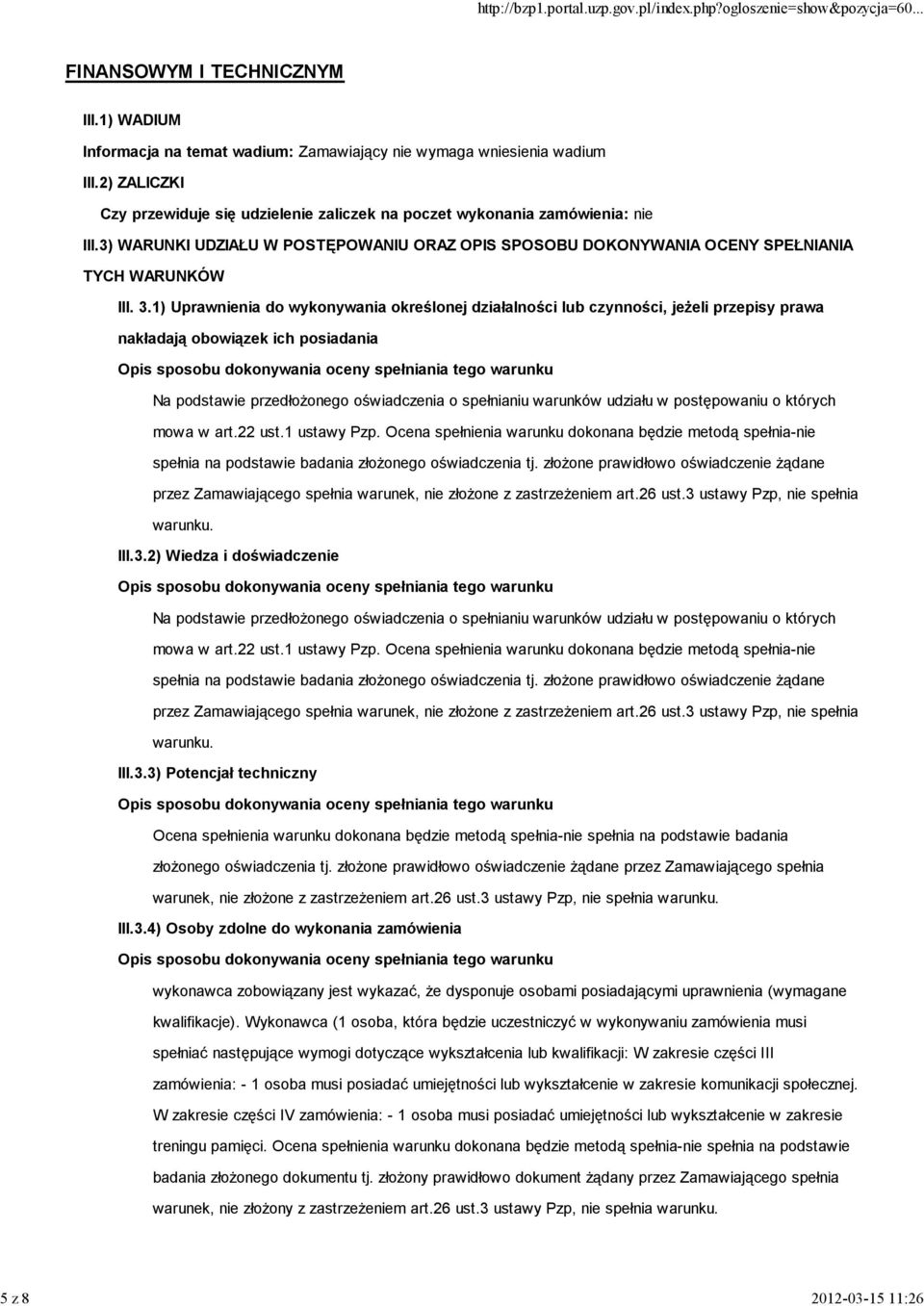 http://bzp1.portal.uzp.gov.pl/index.php?ogloszenie=show&pozycja=60...

FINANSOWYM I TECHNICZNYM

III.1) WADIUM

Informacja na temat wadium: Zamawiający nie wymaga wniesienia wadium

III.2) ZALICZKI

Czy przewiduje się udzielenie zaliczek na poczet wykonania zamówienia: nie

III.3) WARUNKI UDZIAŁU W POSTĘPOWANIU ORAZ OPIS SPOSOBU DOKONYWANIA OCENY SPEŁNIANIA TYCH WARUNKÓW

III. 3.1) Uprawnienia do wykonywania określonej działalności lub czynności, jeżeli przepisy prawa nakładają obowiązek ich posiadania

Opis sposobu dokonywania oceny spełniania tego warunku

Na podstawie przedłożonego oświadczenia o spełnianiu warunków udziału w postępowaniu o których mowa w art.22 ust.1 ustawy Pzp. Ocena spełnienia warunku dokonana będzie metodą spełnia-nie spełnia na podstawie badania złożonego oświadczenia tj. złożone prawidłowo oświadczenie żądane przez Zamawiającego spełnia warunek, nie złożone z zastrzeżeniem art.26 ust.3 ustawy Pzp, nie spełnia warunku.

III.3.2) Wiedza i doświadczenie

Opis sposobu dokonywania oceny spełniania tego warunku

Na podstawie przedłożonego oświadczenia o spełnianiu warunków udziału w postępowaniu o których mowa w art.22 ust.1 ustawy Pzp. Ocena spełnienia warunku dokonana będzie metodą spełnia-nie spełnia na podstawie badania złożonego oświadczenia tj. złożone prawidłowo oświadczenie żądane przez Zamawiającego spełnia warunek, nie złożone z zastrzeżeniem art.26 ust.3 ustawy Pzp, nie spełnia warunku.

III.3.3) Potencjał techniczny

Opis sposobu dokonywania oceny spełniania tego warunku

Ocena spełnienia warunku dokonana będzie metodą spełnia-nie spełnia na podstawie badania złożonego oświadczenia tj. złożone prawidłowo oświadczenie żądane przez Zamawiającego spełnia warunek, nie złożone z zastrzeżeniem art.26 ust.3 ustawy Pzp, nie spełnia warunku.

III.3.4) Osoby zdolne do wykonania zamówienia

Opis sposobu dokonywania oceny spełniania tego warunku

wykonawca zobowiązany jest wykazać, że dysponuje osobami posiadającymi uprawnienia (wymagane kwalifikacje). Wykonawca (1 osoba, która będzie uczestniczyć w wykonywaniu zamówienia musi spełniać następujące wymogi dotyczące wykształcenia lub kwalifikacji: W zakresie części III zamówienia: - 1 osoba musi posiadać umiejętności lub wykształcenie w zakresie komunikacji społecznej. W zakresie części IV zamówienia: - 1 osoba musi posiadać umiejętności lub wykształcenie w zakresie treningu pamięci. Ocena spełnienia warunku dokonana będzie metodą spełnia-nie spełnia na podstawie badania złożonego dokumentu tj. złożony prawidłowo dokument żądany przez Zamawiającego spełnia warunek, nie złożony z zastrzeżeniem art.26 ust.3 ustawy Pzp, nie spełnia warunku.

5 z 8

2012-03-15 11:26